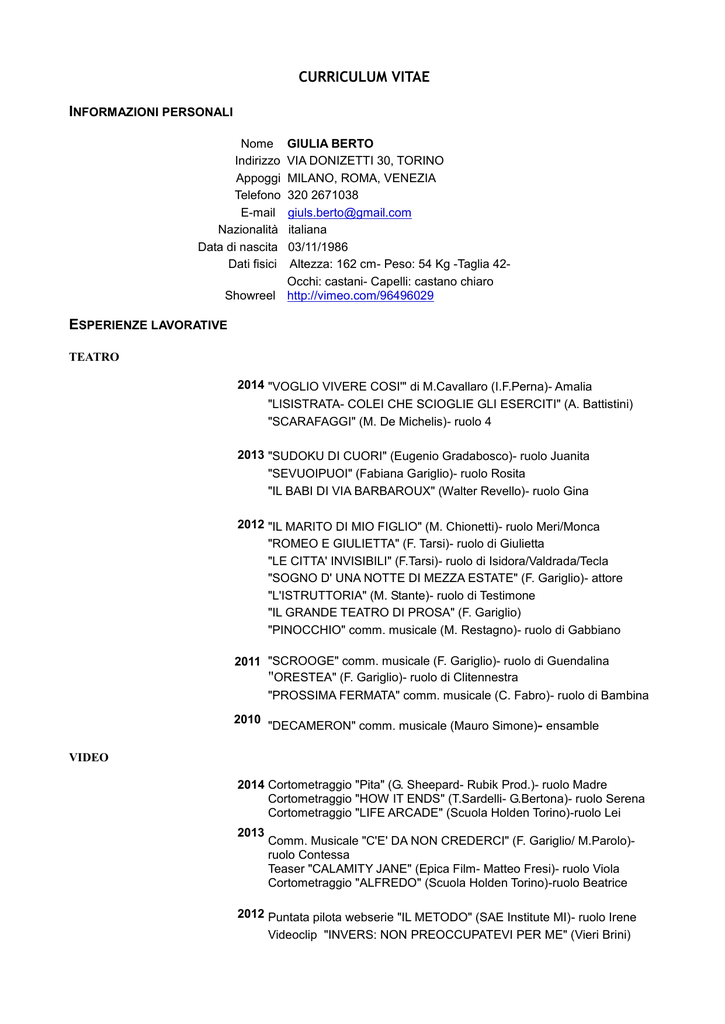 CURRICULUM VITAE

INFORMAZIONI PERSONALI

Nome GIULIA BERTO
Indirizzo VIA DONIZETTI 30, TORINO
Appoggi MILANO, ROMA, VENEZIA
Telefono 320 2671038
E-mail giuls.berto@gmail.com
Nazionalità italiana
Data di nascita 03/11/1986
Dati fisici Altezza: 162 cm- Peso: 54 Kg -Taglia 42-
Occhi: castani- Capelli: castano chiaro
Showreel http://vimeo.com/96496029

ESPERIENZE LAVORATIVE

TEATRO

2014 "VOGLIO VIVERE COSI'" di M.Cavallaro (I.F.Perna)- Amalia
"LISISTRATA- COLEI CHE SCIOGLIE GLI ESERCITI" (A. Battistini)
"SCARAFAGGI" (M. De Michelis)- ruolo 4

2013 "SUDOKU DI CUORI" (Eugenio Gradabosco)- ruolo Juanita
"SEVUOIPUOI" (Fabiana Gariglio)- ruolo Rosita
"IL BABI DI VIA BARBAROUX" (Walter Revello)- ruolo Gina

2012 "IL MARITO DI MIO FIGLIO" (M. Chionetti)- ruolo Meri/Monca
"ROMEO E GIULIETTA" (F. Tarsi)- ruolo di Giulietta
"LE CITTA' INVISIBILI" (F.Tarsi)- ruolo di Isidora/Valdrada/Tecla
"SOGNO D' UNA NOTTE DI MEZZA ESTATE" (F. Gariglio)- attore
"L'ISTRUTTORIA" (M. Stante)- ruolo di Testimone
"IL GRANDE TEATRO DI PROSA" (F. Gariglio)
"PINOCCHIO" comm. musicale (M. Restagno)- ruolo di Gabbiano

2011 "SCROOGE" comm. musicale (F. Gariglio)- ruolo di Guendalina
"ORESTEA" (F. Gariglio)- ruolo di Clitennestra
"PROSSIMA FERMATA" comm. musicale (C. Fabro)- ruolo di Bambina

2010 "DECAMERON" comm. musicale (Mauro Simone)- ensamble

VIDEO

2014 Cortometraggio "Pita" (G. Sheepard- Rubik Prod.)- ruolo Madre
Cortometraggio "HOW IT ENDS" (T.Sardelli- G.Bertona)- ruolo Serena
Cortometraggio "LIFE ARCADE" (Scuola Holden Torino)-ruolo Lei

2013 Comm. Musicale "C'E' DA NON CREDERCI" (F. Gariglio/ M.Parolo)- ruolo Contessa
Teaser "CALAMITY JANE" (Epica Film- Matteo Fresi)- ruolo Viola
Cortometraggio "ALFREDO" (Scuola Holden Torino)-ruolo Beatrice

2012 Puntata pilota webserie "IL METODO" (SAE Institute MI)- ruolo Irene
Videoclip "INVERS: NON PREOCCUPATEVI PER ME" (Vieri Brini)